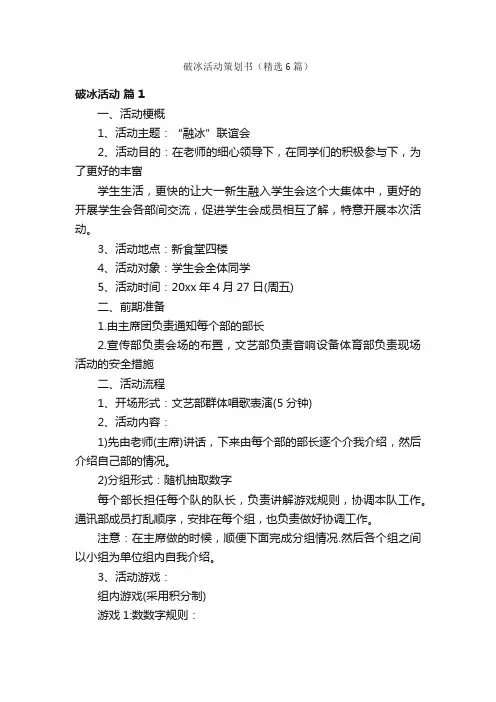 破冰活动策划书（精选6篇）

破冰活动 篇1

一、活动梗概

1、活动主题：“融冰”联谊会

2、活动目的：在老师的细心领导下，在同学们的积极参与下，为了更好的丰富

学生生活，更快的让大一新生融入学生会这个大集体中，更好的开展学生会各部间交流，促进学生会成员相互了解，特意开展本次活动。

3、活动地点：新食堂四楼

4、活动对象：学生会全体同学

5、活动时间：20xx年4月27日(周五)

二、前期准备

1.由主席团负责通知每个部的部长

2.宣传部负责会场的布置，文艺部负责音响设备体育部负责现场活动的安全措施

二、活动流程

1、开场形式：文艺部群体唱歌表演(5分钟)

2、活动内容：

1)先由老师(主席)讲话，下来由每个部的部长逐个介我介绍，然后介绍自己部的情况。

2)分组形式：随机抽取数字

每个部长担任每个队的队长，负责讲解游戏规则，协调本队工作。通讯部成员打乱顺序，安排在每个组，也负责做好协调工作。

注意：在主席做的时候，顺便下面完成分组情况.然后各个组之间以小组为单位组内自我介绍。

3、活动游戏：

组内游戏(采用积分制)

游戏1:数数字规则：